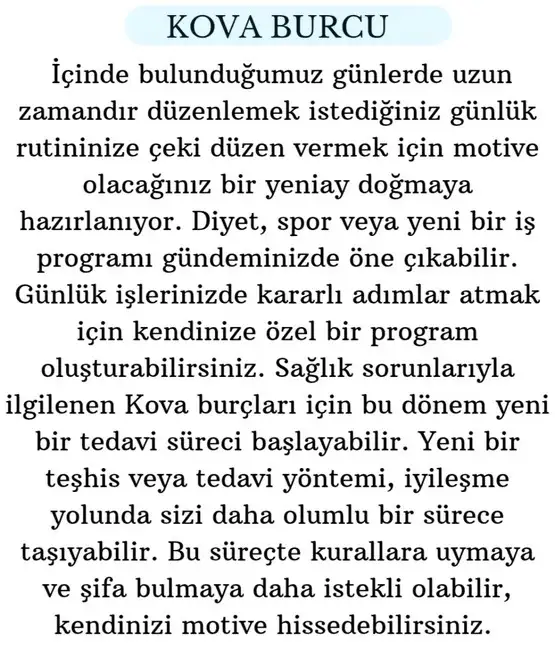 KOVA BURCU

İçinde bulunduğumuz günlerde uzun zamandır düzenlemek istediğiniz günlük rutininize çeki düzen vermek için motive olacağınız bir yeniay doğmaya hazırlanıyor. Diyet, spor veya yeni bir iş programı gündeminizde öne çıkabilir. Günlük işlerinizde kararlı adımlar atmak için kendinize özel bir program oluşturabilirsiniz. Sağlık sorunlarıyla ilgilenen Kova burçları için bu dönem yeni bir tedavi süreci başlayabilir. Yeni bir teşhis veya tedavi yöntemi, iyileşme yolunda sizi daha olumlu bir sürece taşıyabilir. Bu süreçte kurallara uymaya ve şifa bulmaya daha istekli olabilir, kendinizi motive hissedebilirsiniz.